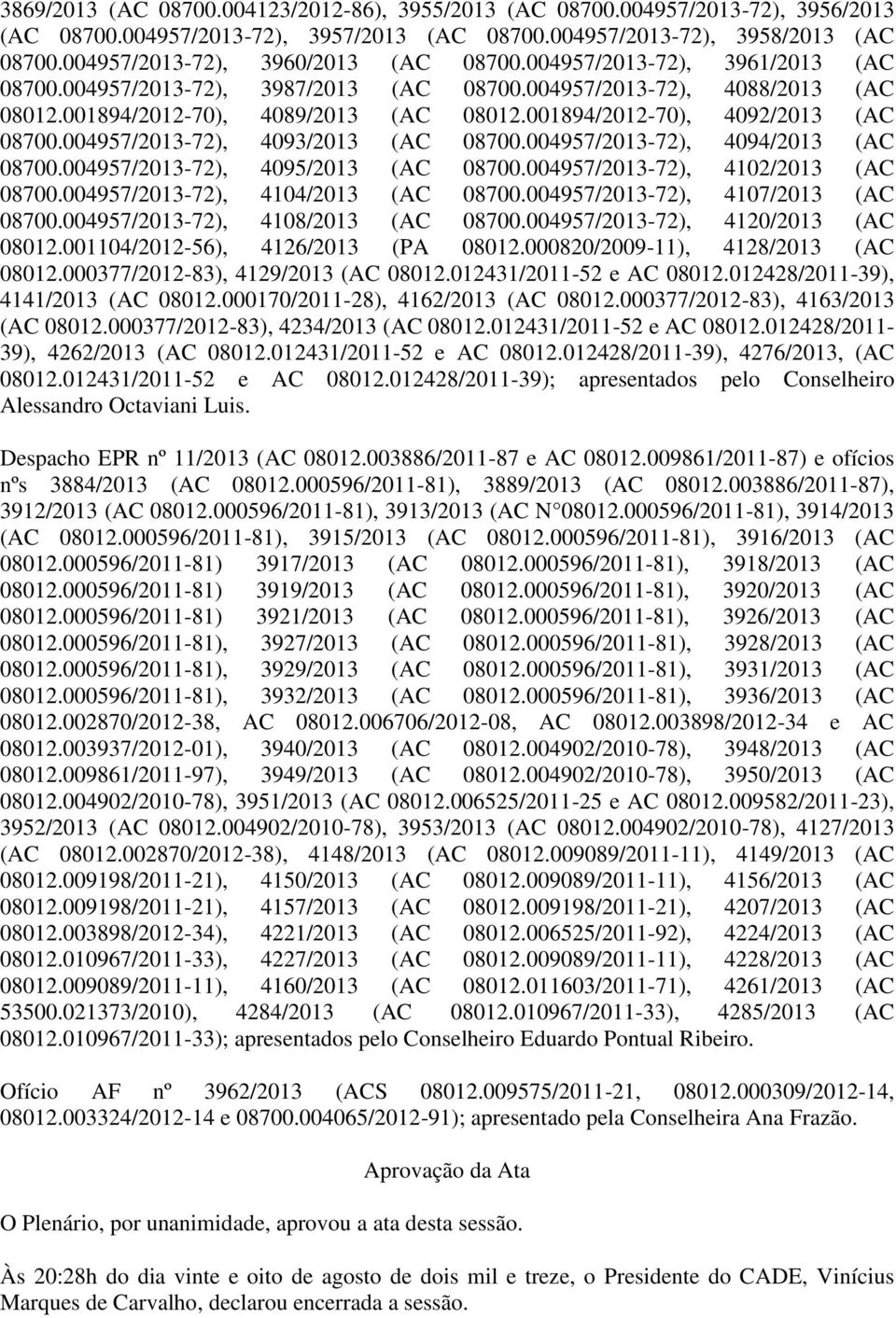 3869/2013 (AC 08700.004123/2012-86), 3955/2013 (AC 08700.004957/2013-72), 3956/2013 (AC 08700.004957/2013-72), 3957/2013 (AC 08700.004957/2013-72), 3958/2013 (AC 08700.004957/2013-72), 3960/2013 (AC 08700.004957/2013-72), 3961/2013 (AC 08700.004957/2013-72), 3987/2013 (AC 08700.004957/2013-72), 4088/2013 (AC 08012.001894/2012-70), 4089/2013 (AC 08012.001894/2012-70), 4092/2013 (AC 08700.004957/2013-72), 4093/2013 (AC 08700.004957/2013-72), 4094/2013 (AC 08700.004957/2013-72), 4095/2013 (AC 08700.004957/2013-72), 4102/2013 (AC 08700.004957/2013-72), 4104/2013 (AC 08700.004957/2013-72), 4107/2013 (AC 08700.004957/2013-72), 4108/2013 (AC 08700.004957/2013-72), 4120/2013 (AC 08012.001104/2012-56), 4126/2013 (PA 08012.000820/2009-11), 4128/2013 (AC 08012.000377/2012-83), 4129/2013 (AC 08012.012431/2011-52 e AC 08012.012428/2011-39), 4141/2013 (AC 08012.000170/2011-28), 4162/2013 (AC 08012.000377/2012-83), 4163/2013 (AC 08012.000377/2012-83), 4234/2013 (AC 08012.012431/2011-52 e AC 08012.012428/2011-39), 4262/2013 (AC 08012.012431/2011-52 e AC 08012.012428/2011-39), 4276/2013, (AC 08012.012431/2011-52 e AC 08012.012428/2011-39); apresentados pelo Conselheiro Alessandro Octaviani Luis.

Despacho EPR nº 11/2013 (AC 08012.003886/2011-87 e AC 08012.009861/2011-87) e ofícios nºs 3884/2013 (AC 08012.000596/2011-81), 3889/2013 (AC 08012.003886/2011-87), 3912/2013 (AC 08012.000596/2011-81), 3913/2013 (AC N 08012.000596/2011-81), 3914/2013 (AC 08012.000596/2011-81), 3915/2013 (AC 08012.000596/2011-81), 3916/2013 (AC 08012.000596/2011-81) 3917/2013 (AC 08012.000596/2011-81), 3918/2013 (AC 08012.000596/2011-81) 3919/2013 (AC 08012.000596/2011-81), 3920/2013 (AC 08012.000596/2011-81) 3921/2013 (AC 08012.000596/2011-81), 3926/2013 (AC 08012.000596/2011-81), 3927/2013 (AC 08012.000596/2011-81), 3928/2013 (AC 08012.000596/2011-81), 3929/2013 (AC 08012.000596/2011-81), 3931/2013 (AC 08012.000596/2011-81), 3932/2013 (AC 08012.000596/2011-81), 3936/2013 (AC 08012.002870/2012-38, AC 08012.006706/2012-08, AC 08012.003898/2012-34 e AC 08012.003937/2012-01), 3940/2013 (AC 08012.004902/2010-78), 3948/2013 (AC 08012.009861/2011-97), 3949/2013 (AC 08012.004902/2010-78), 3950/2013 (AC 08012.004902/2010-78), 3951/2013 (AC 08012.006525/2011-25 e AC 08012.009582/2011-23), 3952/2013 (AC 08012.004902/2010-78), 3953/2013 (AC 08012.004902/2010-78), 4127/2013 (AC 08012.002870/2012-38), 4148/2013 (AC 08012.009089/2011-11), 4149/2013 (AC 08012.009198/2011-21), 4150/2013 (AC 08012.009089/2011-11), 4156/2013 (AC 08012.009198/2011-21), 4157/2013 (AC 08012.009198/2011-21), 4207/2013 (AC 08012.003898/2012-34), 4221/2013 (AC 08012.006525/2011-92), 4224/2013 (AC 08012.010967/2011-33), 4227/2013 (AC 08012.009089/2011-11), 4228/2013 (AC 08012.009089/2011-11), 4160/2013 (AC 08012.011603/2011-71), 4261/2013 (AC 53500.021373/2010), 4284/2013 (AC 08012.010967/2011-33), 4285/2013 (AC 08012.010967/2011-33); apresentados pelo Conselheiro Eduardo Pontual Ribeiro.

Ofício AF nº 3962/2013 (ACS 08012.009575/2011-21, 08012.000309/2012-14, 08012.003324/2012-14 e 08700.004065/2012-91); apresentado pela Conselheira Ana Frazão.

Aprovação da Ata

O Plenário, por unanimidade, aprovou a ata desta sessão.

Às 20:28h do dia vinte e oito de agosto de dois mil e treze, o Presidente do CADE, Vinícius Marques de Carvalho, declarou encerrada a sessão.